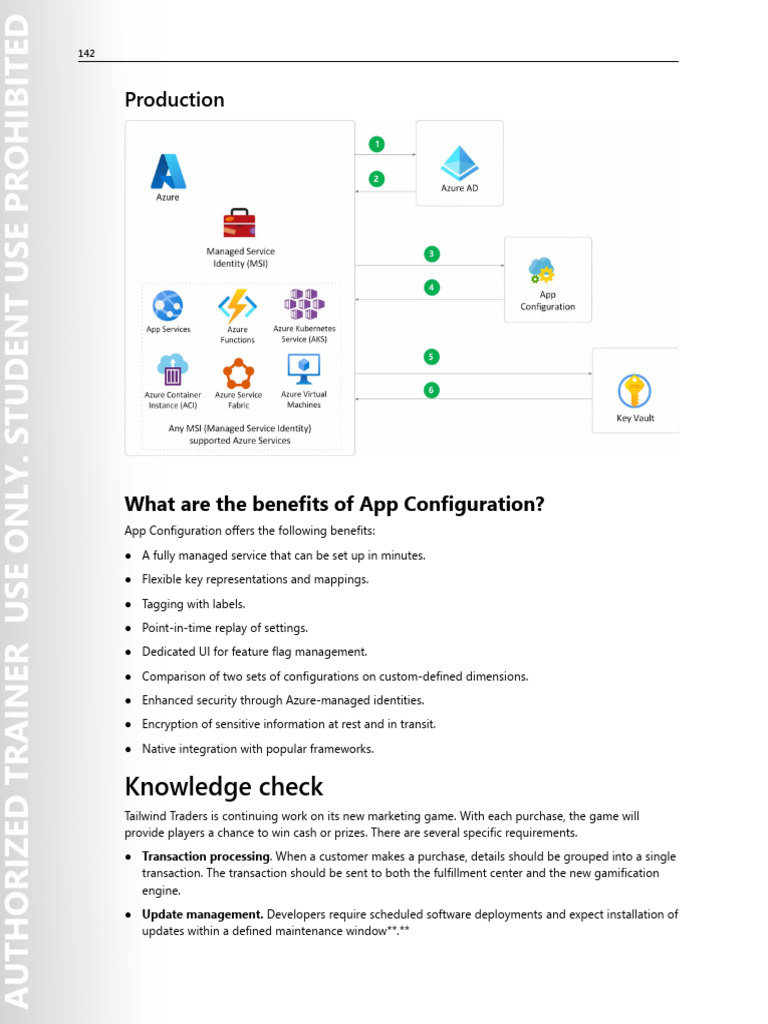 142

Production

Azure

Managed Service Identity (MSI)

App Services

Azure Functions

Azure Kubernetes Service (AKS)

Azure Container Instance (ACI)

Azure Service Fabric

Azure Virtual Machines

Any MSI (Managed Service Identity) supported Azure Services

1

2

Azure AD

3

4

App Configuration

5

6

Key Vault

What are the benefits of App Configuration?

App Configuration offers the following benefits:

• A fully managed service that can be set up in minutes.

• Flexible key representations and mappings.

• Tagging with labels.

• Point-in-time replay of settings.

• Dedicated UI for feature flag management.

• Comparison of two sets of configurations on custom-defined dimensions.

• Enhanced security through Azure-managed identities.

• Encryption of sensitive information at rest and in transit.

• Native integration with popular frameworks.

Knowledge check

Tailwind Traders is continuing work on its new marketing game. With each purchase, the game will provide players a chance to win cash or prizes. There are several specific requirements.

• Transaction processing. When a customer makes a purchase, details should be grouped into a single transaction. The transaction should be sent to both the fulfillment center and the new gamification engine.

• Update management. Developers require scheduled software deployments and expect installation of updates within a defined maintenance window**.**

AUTHORIZED TRAINER USE ONLY. STUDENT USE PROHIBITED